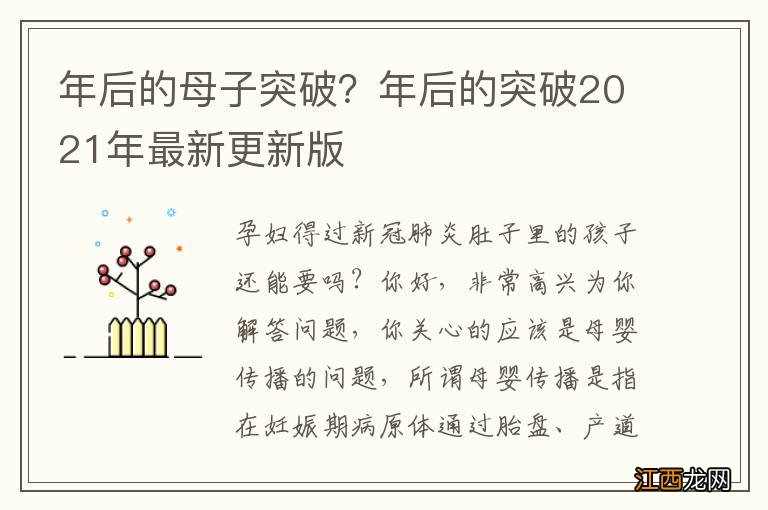 年后的母子突破？年后的突破2021年最新更新版

孕妇得过新冠肺炎肚子里的孩子还能要吗？你好，非常高兴为你解答问题，你关心的应该是母婴传播的问题，所谓母婴传播是指在妊娠期病原体通过胎盘、产道

江西龙网